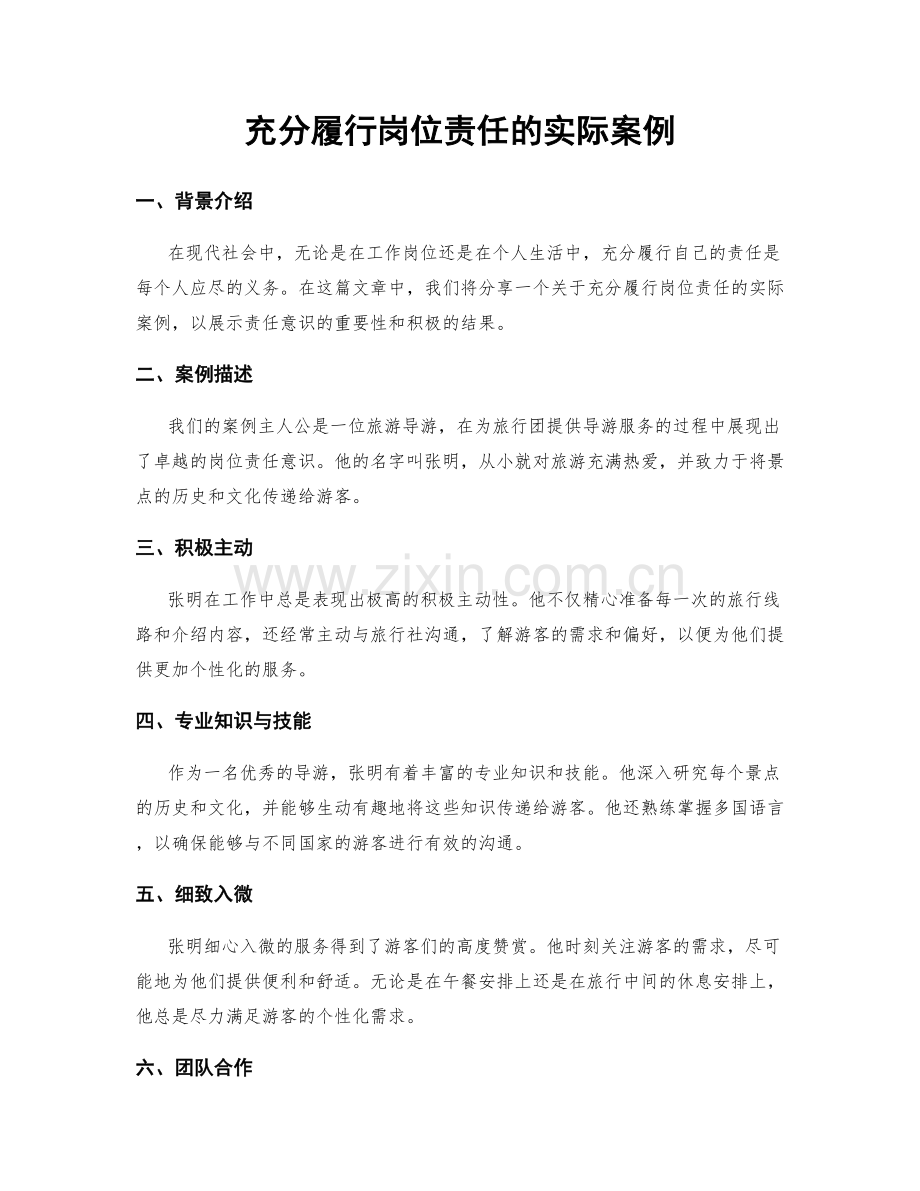 充分履行岗位责任的实际案例

一、背景介绍

在现代社会中，无论是在工作岗位还是在个人生活中，充分履行自己的责任是每个人应尽的义务。在这篇文章中，我们将分享一个关于充分履行岗位责任的实际案例，以展示责任意识的重要性和积极的结果。

二、案例描述

我们的案例主人公是一位旅游导游，在为旅行团提供导游服务的过程中展现出了卓越的岗位责任意识。他的名字叫张明，从小就对旅游充满热爱，并致力于将景点的历史和文化传递给游客。

三、积极主动

张明在工作中总是表现出极高的积极主动性。他不仅精心准备每一次的旅行线路和介绍内容，还经常主动与旅行社沟通，了解游客的需求和偏好，以便为他们提供更加个性化的服务。

四、专业知识与技能

作为一名优秀的导游，张明有着丰富的专业知识和技能。他深入研究每个景点的历史和文化，并能够生动有趣地将这些知识传递给游客。他还熟练掌握多国语言，以确保能够与不同国家的游客进行有效的沟通。

五、细致入微

张明细心入微的服务得到了游客们的高度赞赏。他时刻关注游客的需求，尽可能地为他们提供便利和舒适。无论是在午餐安排上还是在旅行中间的休息安排上，他总是尽力满足游客的个性化需求。

六、团队合作

www.zixin.com.cn